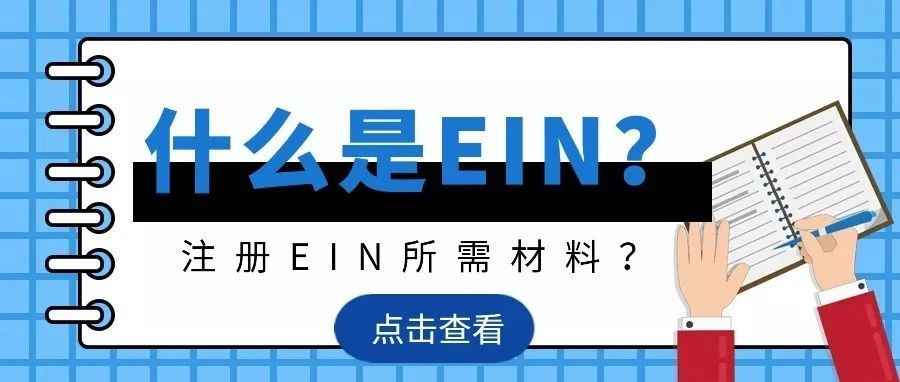 什么是EIN?

注册EIN所需材料？

点击查看